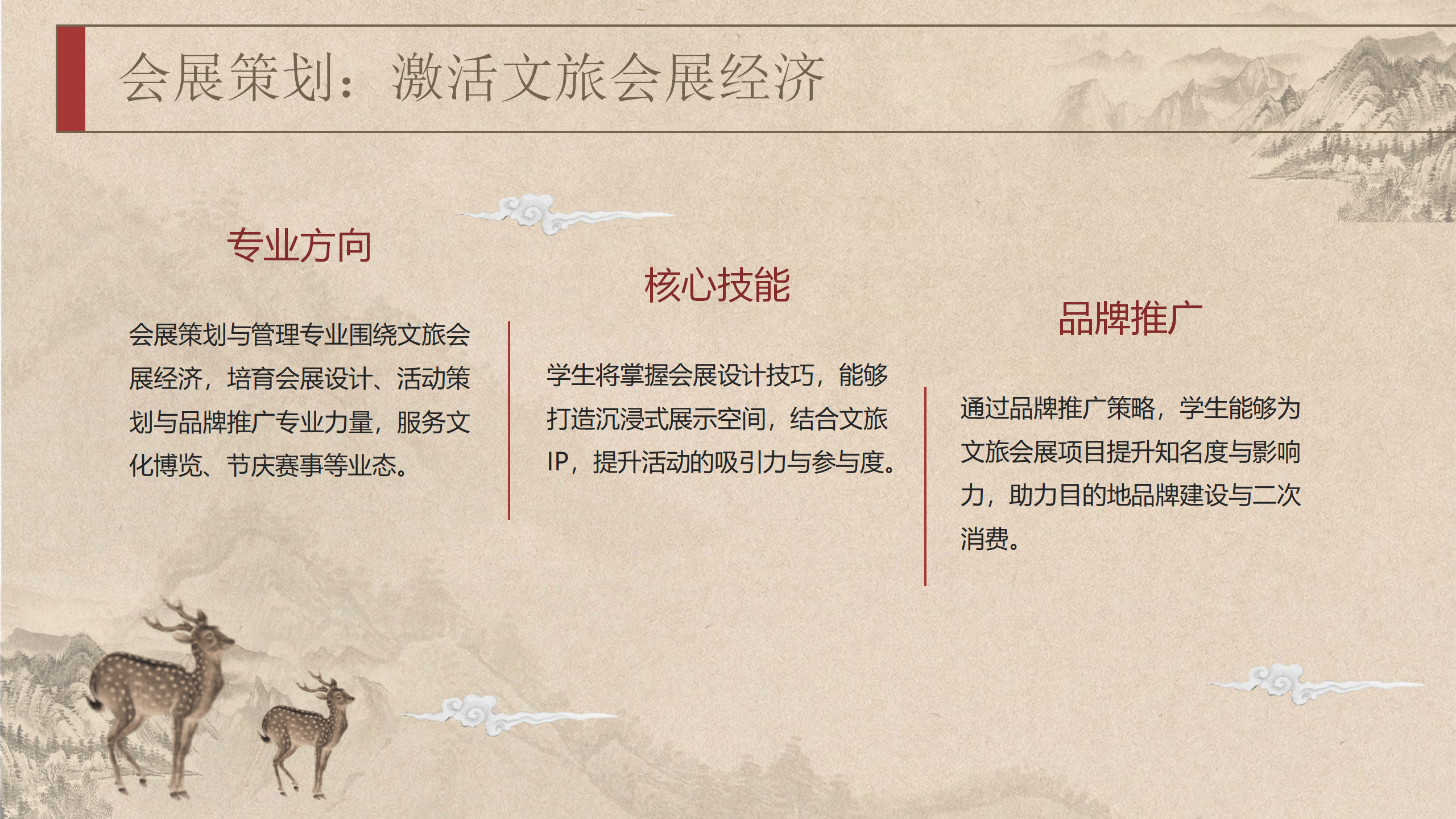 会展策划：激活文旅会展经济

专业方向

会展策划与管理专业围绕文旅会展经济，培育会展设计、活动策划与品牌推广专业力量，服务文化博览、节庆赛事等业态。

核心技能

学生将掌握会展设计技巧，能够打造沉浸式展示空间，结合文旅IP，提升活动的吸引力与参与度。

品牌推广

通过品牌推广策略，学生能够为文旅会展项目提升知名度与影响力，助力目的地品牌建设与二次消费。